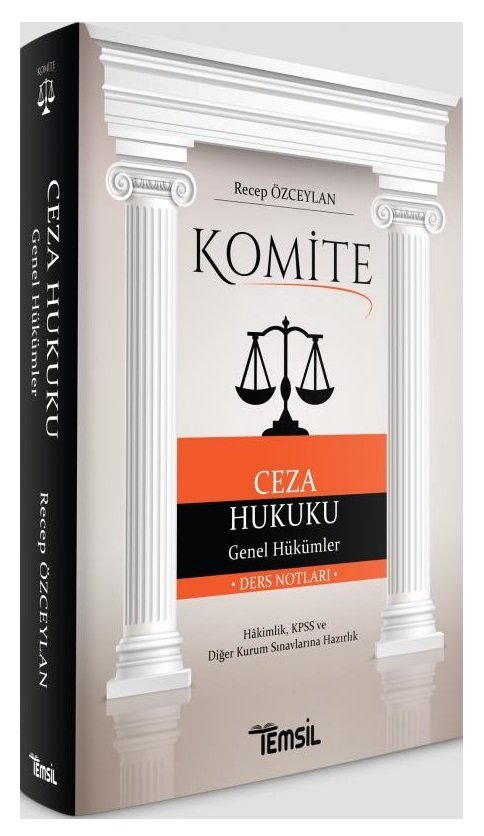 KOMİTE

CEZA HUKUKU
Genel Hükümler

Recep ÖZCEYLAN

TEMSİL

Recep ÖZCEYLAN

KOMİTE

CEZA
HUKUKU
Genel Hükümler
• DERS NOTLARI •

Hâkimlik, KPSS ve
Diğer Kurum Sınavlarına Hazırlık

TEMSİL